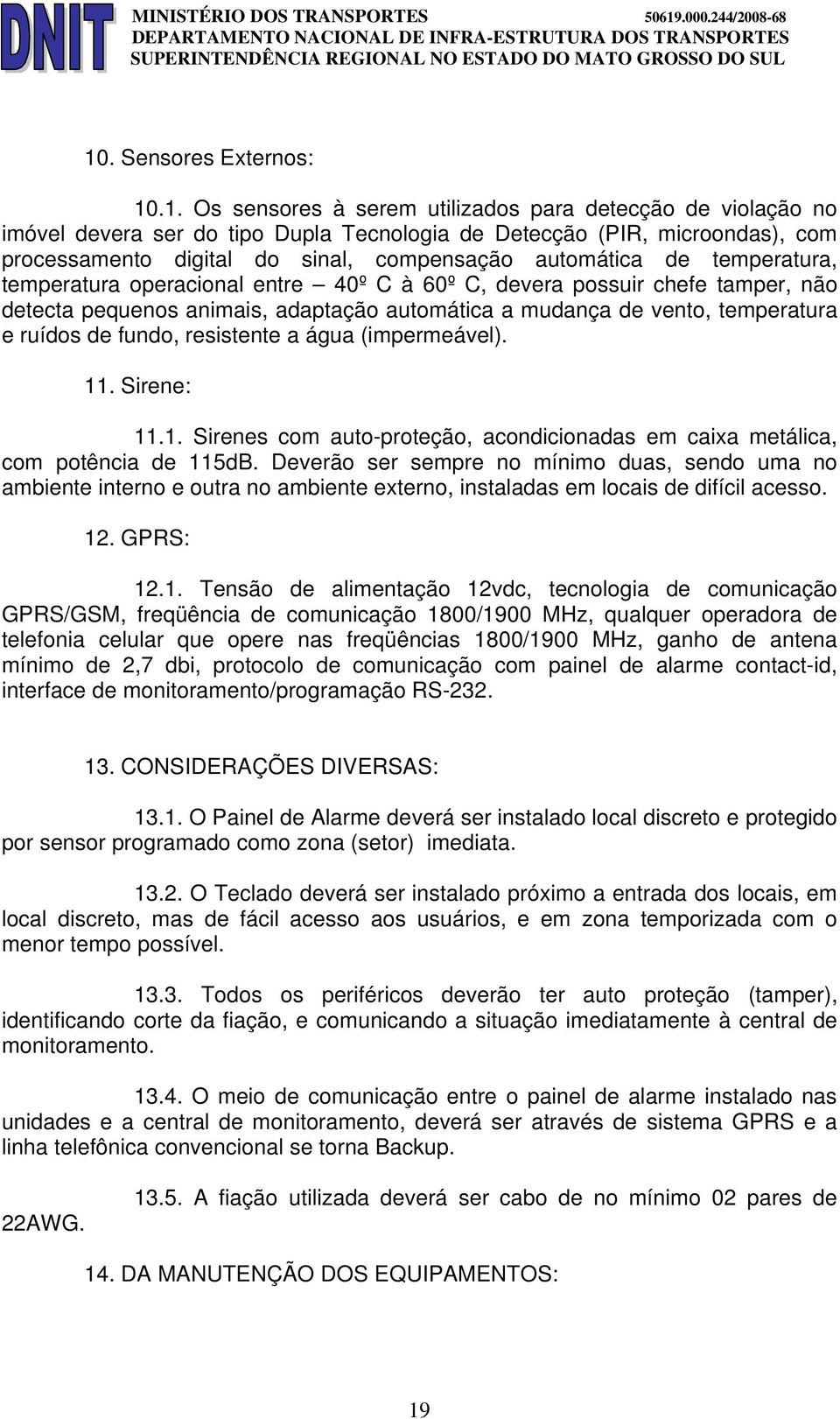 DNIT

MINISTÉRIO DOS TRANSPORTES 50619.000.244/2008-68
DEPARTAMENTO NACIONAL DE INFRA-ESTRUTURA DOS TRANSPORTES
SUPERINTENDÊNCIA REGIONAL NO ESTADO DO MATO GROSSO DO SUL

10. Sensores Externos:

10.1. Os sensores à serem utilizados para detecção de violação no imóvel devera ser do tipo Dupla Tecnologia de Detecção (PIR, microondas), com processamento digital do sinal, compensação automática de temperatura, temperatura operacional entre – 40º C à 60º C, devera possuir chefe tamper, não detecta pequenos animais, adaptação automática a mudança de vento, temperatura e ruídos de fundo, resistente a água (impermeável).

11. Sirene:

11.1. Sirenes com auto-proteção, acondicionadas em caixa metálica, com potência de 115dB. Deverão ser sempre no mínimo duas, sendo uma no ambiente interno e outra no ambiente externo, instaladas em locais de difícil acesso.

12. GPRS:

12.1. Tensão de alimentação 12vdc, tecnologia de comunicação GPRS/GSM, freqüência de comunicação 1800/1900 MHz, qualquer operadora de telefonia celular que opere nas freqüências 1800/1900 MHz, ganho de antena mínimo de 2,7 dbi, protocolo de comunicação com painel de alarme contact-id, interface de monitoramento/programação RS-232.

13. CONSIDERAÇÕES DIVERSAS:

13.1. O Painel de Alarme deverá ser instalado local discreto e protegido por sensor programado como zona (setor) imediata.

13.2. O Teclado deverá ser instalado próximo a entrada dos locais, em local discreto, mas de fácil acesso aos usuários, e em zona temporizada com o menor tempo possível.

13.3. Todos os periféricos deverão ter auto proteção (tamper), identificando corte da fiação, e comunicando a situação imediatamente à central de monitoramento.

13.4. O meio de comunicação entre o painel de alarme instalado nas unidades e a central de monitoramento, deverá ser através de sistema GPRS e a linha telefônica convencional se torna Backup.

13.5. A fiação utilizada deverá ser cabo de no mínimo 02 pares de 22AWG.

14. DA MANUTENÇÃO DOS EQUIPAMENTOS:

19